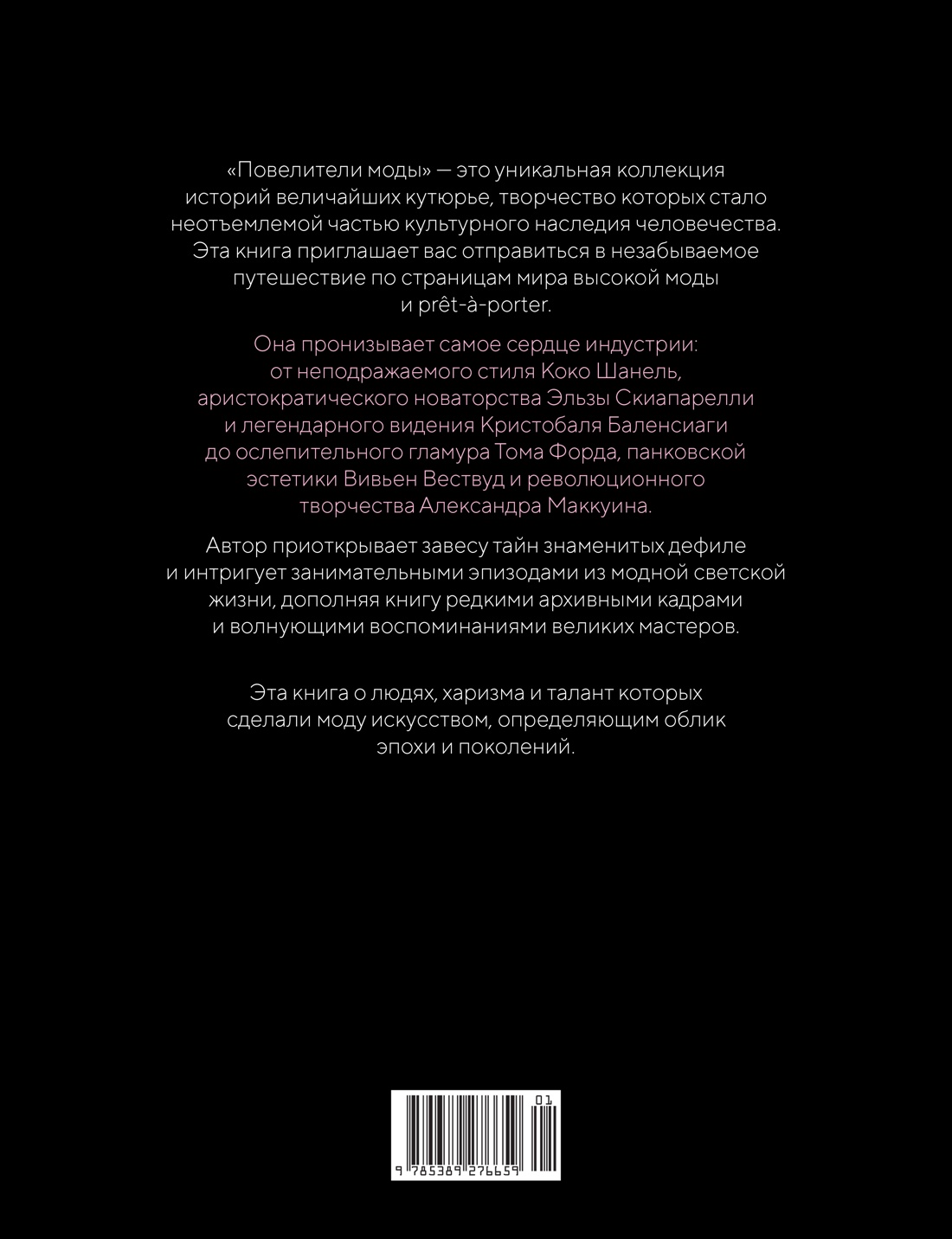 «Повелители моды» — это уникальная коллекция историй величайших кутюрье, творчество которых стало неотъемлемой частью культурного наследия человечества. Эта книга приглашает вас отправиться в незабываемое путешествие по страницам мира высокой моды и prêt-à-porter.

Она пронизывает самое сердце индустрии: от неподражаемого стиля Коко Шанель, аристократического новаторства Эльзы Скиапарелли и легендарного видения Кристобаля Баленсиаги до ослепительного гламура Тома Форда, панковской эстетики Вивьен Вествуд и революционного творчества Александра Маккуина.

Автор приоткрывает завесу тайн знаменитых дефиле и интригует занимательными эпизодами из модной светской жизни, дополняя книгу редкими архивными кадрами и волнующими воспоминаниями великих мастеров.

Эта книга о людях, харизма и талант которых сделали моду искусством, определяющим облик эпохи и поколений.

01
9 785389 276659